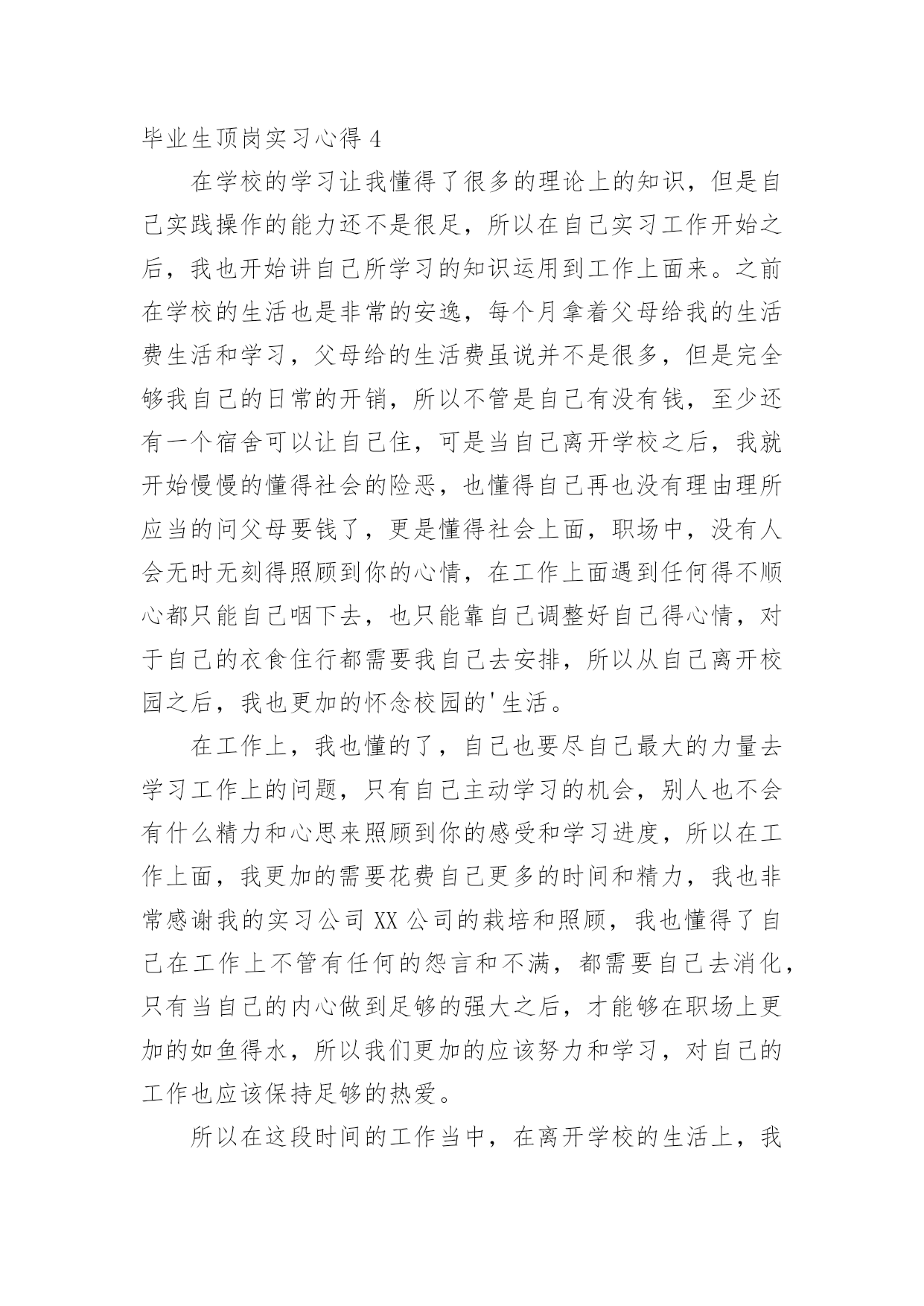 毕业生顶岗实习心得 4

在学校的学习让我懂得了很多的理论上的知识，但是自己实践操作的能力还不是很足，所以在自己实习工作开始之后，我也开始讲自己所学习的知识运用到工作上面来。之前在学校的生活也是非常的安逸，每个月拿着父母给我的生活费生活和学习，父母给的生活费虽说并不是很多，但是完全够我自己的日常的开销，所以不管是自己有没有钱，至少还有一个宿舍可以让自己住，可是当自己离开学校之后，我就开始慢慢的懂得社会的险恶，也懂得自己再也没有理由理所应当的问父母要钱了，更是懂得社会上面，职场中，没有人会无时无刻得照顾到你的心情，在工作上面遇到任何得不顺心都只能自己咽下去，也只能靠自己调整好自己得心情，对于自己的衣食住行都需要我自己去安排，所以从自己离开校园之后，我也更加的怀念校园的'生活。

在工作上，我也懂的了，自己也要尽自己最大的力量去学习工作上的问题，只有自己主动学习的机会，别人也不会有什么精力和心思来照顾到你的感受和学习进度，所以在工作上面，我更加的需要花费自己更多的时间和精力，我也非常感谢我的实习公司 XX 公司的栽培和照顾，我也懂得了自己在工作上不管有任何的怨言和不满，都需要自己去消化，只有当自己的内心做到足够的强大之后，才能够在职场上更加的如鱼得水，所以我们更加的应该努力和学习，对自己的工作也应该保持足够的热爱。

所以在这段时间的工作当中，在离开学校的生活上，我